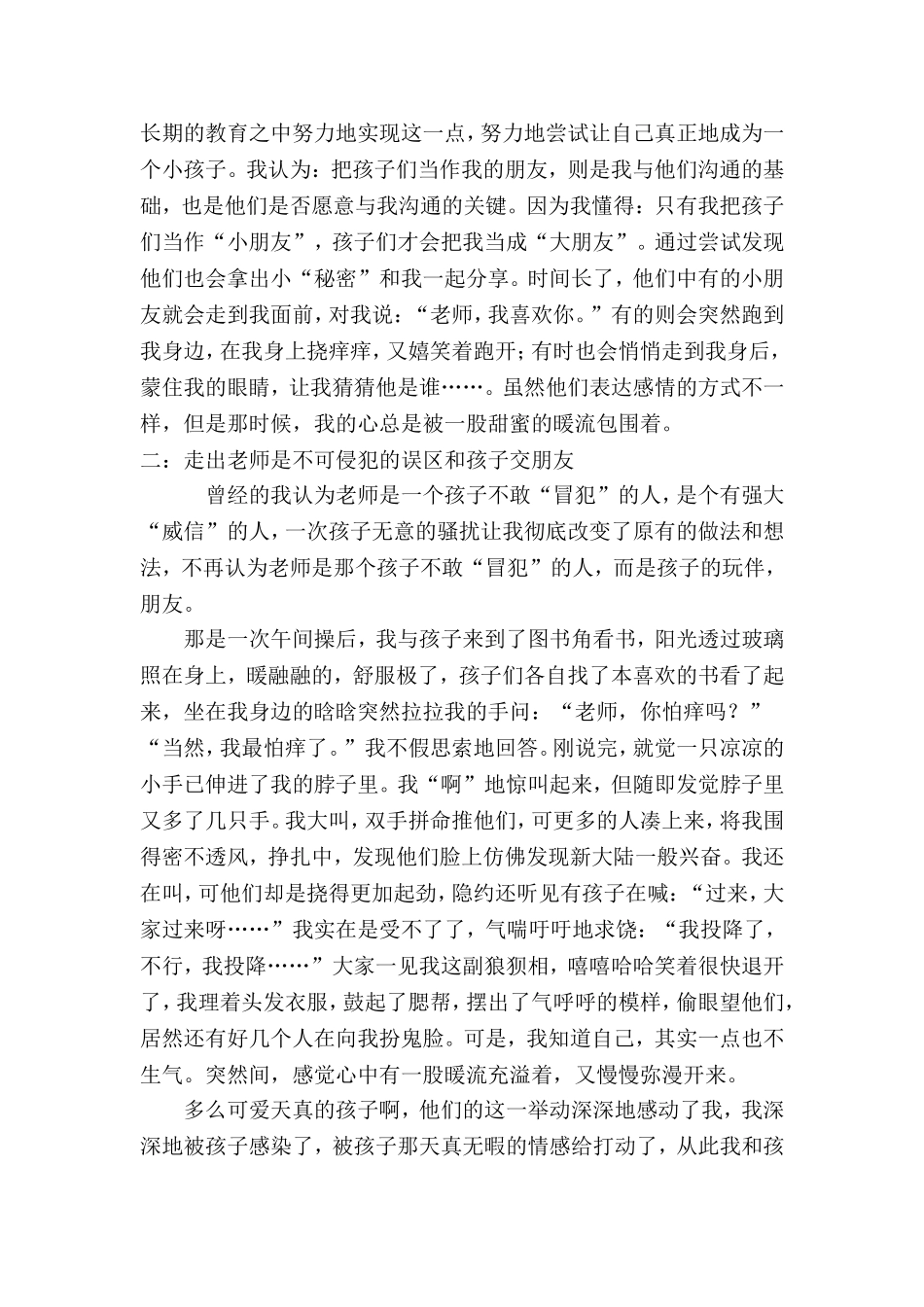 长期的教育之中努力地实现这一点，努力地尝试让自己真正地成为一个小孩子。我认为：把孩子们当作我的朋友，则是我与他们沟通的基础，也是他们是否愿意与我沟通的关键。因为我懂得：只有我把孩子们当作“小朋友”，孩子们才会把我当成“大朋友”。通过尝试发现他们也会拿出小“秘密”和我一起分享。时间长了，他们中有的小朋友就会走到我面前，对我说：“老师，我喜欢你。”有的则会突然跑到我身边，在我身上挠痒痒，又嬉笑着跑开；有时也会悄悄走到我身后，蒙住我的眼睛，让我猜猜他是谁……。虽然他们表达感情的方式不一样，但是那时候，我的心总是被一股甜蜜的暖流包围着。

二：走出老师是不可侵犯的误区和孩子交朋友

曾经的我认为老师是一个孩子不敢“冒犯”的人，是个有强大“威信”的人，一次孩子无意的骚扰让我彻底改变了原有的做法和想法，不再认为老师是那个孩子不敢“冒犯”的人，而是孩子的玩伴，朋友。

那是一次午间操后，我与孩子来到了图书角看书，阳光透过玻璃照在身上，暖融融的，舒服极了，孩子们各自找了本喜欢的书看了起来，坐在我身边的晗晗突然拉拉我的手问：“老师，你怕痒吗？”“当然，我最怕痒了。”我不假思索地回答。刚说完，就觉一只凉凉的小手已伸进了我的脖子里。我“啊”地惊叫起来，但随即发觉脖子里又多了几只手。我大叫，双手拼命推他们，可更多的人凑上来，将我围得密不透风，挣扎中，发现他们脸上仿佛发现新大陆一般兴奋。我还在叫，可他们却是挠得更加起劲，隐约还听见有孩子在喊：“过来，大家过来呀……”我实在是受不了了，气喘吁吁地求饶：“我投降了，不行，我投降……”大家一见我这副狼狈相，嘻嘻哈哈笑着很快退开了，我理着头发衣服，鼓起了腮帮，摆出了气呼呼的模样，偷眼望他们，居然还有好几个人在向我扮鬼脸。可是，我知道自己，其实一点也不生气。突然间，感觉心中有一股暖流充溢着，又慢慢弥漫开来。

多么可爱天真的孩子啊，他们的这一举动深深地感动了我，我深深地被孩子感染了，被孩子那天真无暇的情感给打动了，从此我和孩